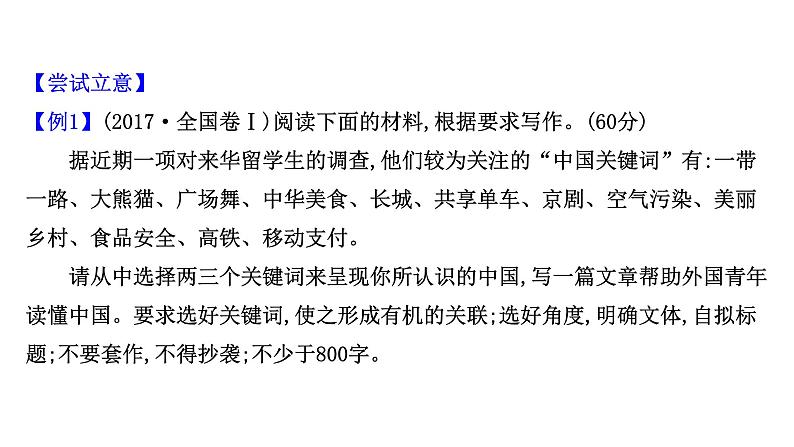 【尝试立意】

【例1】(2017·全国卷Ⅰ)阅读下面的材料,根据要求写作。(60分)

据近期一项对来华留学生的调查,他们较为关注的“中国关键词”有:一带一路、大熊猫、广场舞、中华美食、长城、共享单车、京剧、空气污染、美丽乡村、食品安全、高铁、移动支付。

请从中选择两三个关键词来呈现你所认识的中国,写一篇文章帮助外国青年读懂中国。要求选好关键词,使之形成有机的关联;选好角度,明确文体,自拟标题;不要套作,不得抄袭;不少于800字。